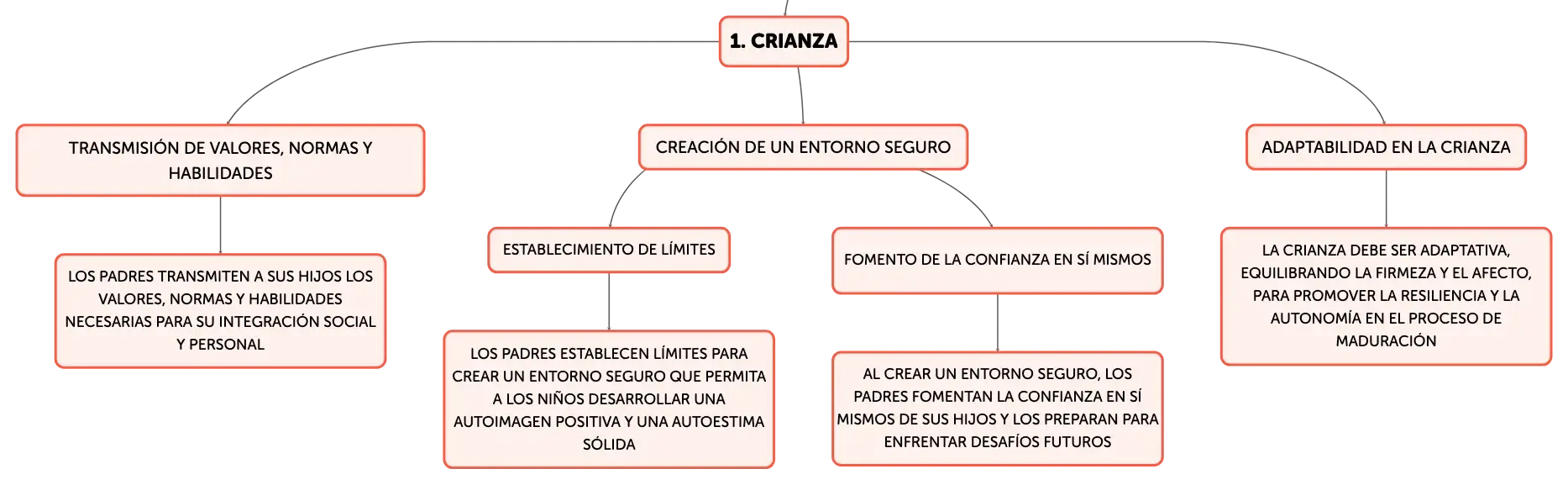 1. CRIANZA

TRANSMISIÓN DE VALORES, NORMAS Y HABILIDADES

LOS PADRES TRANSMITEN A SUS HIJOS LOS VALORES, NORMAS Y HABILIDADES NECESARIAS PARA SU INTEGRACIÓN SOCIAL Y PERSONAL

CREACIÓN DE UN ENTORNO SEGURO

ESTABLECIMIENTO DE LÍMITES

LOS PADRES ESTABLECEN LÍMITES PARA CREAR UN ENTORNO SEGURO QUE PERMITA A LOS NIÑOS DESARROLLAR UNA AUTOIMAGEN POSITIVA Y UNA AUTOESTIMA SÓLIDA

FOMENTO DE LA CONFIANZA EN SÍ MISMOS

AL CREAR UN ENTORNO SEGURO, LOS PADRES FOMENTAN LA CONFIANZA EN SÍ MISMOS DE SUS HIJOS Y LOS PREPARAN PARA ENFRENTAR DESAFÍOS FUTUROS

ADAPTABILIDAD EN LA CRIANZA

LA CRIANZA DEBE SER ADAPTATIVA, EQUILIBRANDO LA FIRMEZA Y EL AFECTO, PARA PROMOVER LA RESILIENCIA Y LA AUTONOMÍA EN EL PROCESO DE MADURACIÓN